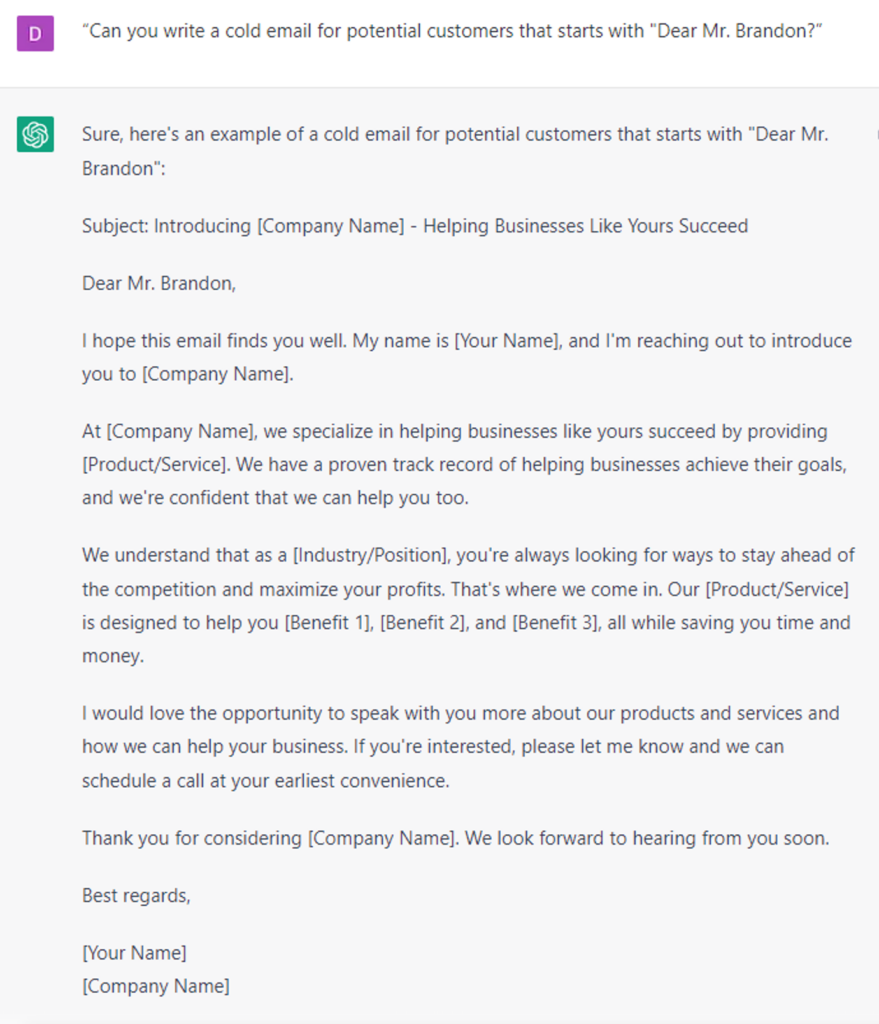 D

“Can you write a cold email for potential customers that starts with "Dear Mr. Brandon?”

Sure, here's an example of a cold email for potential customers that starts with "Dear Mr. Brandon":

Subject: Introducing [Company Name] - Helping Businesses Like Yours Succeed

Dear Mr. Brandon,

I hope this email finds you well. My name is [Your Name], and I'm reaching out to introduce you to [Company Name].

At [Company Name], we specialize in helping businesses like yours succeed by providing [Product/Service]. We have a proven track record of helping businesses achieve their goals, and we're confident that we can help you too.

We understand that as a [Industry/Position], you're always looking for ways to stay ahead of the competition and maximize your profits. That's where we come in. Our [Product/Service] is designed to help you [Benefit 1], [Benefit 2], and [Benefit 3], all while saving you time and money.

I would love the opportunity to speak with you more about our products and services and how we can help your business. If you're interested, please let me know and we can schedule a call at your earliest convenience.

Thank you for considering [Company Name]. We look forward to hearing from you soon.

Best regards,

[Your Name]
[Company Name]